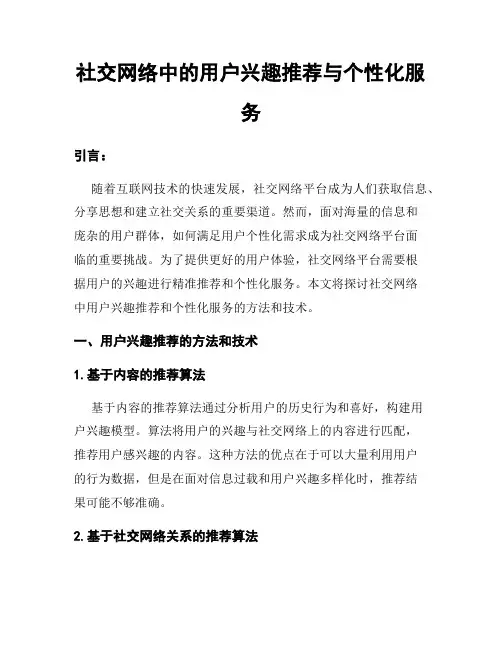 社交网络中的用户兴趣推荐与个性化服务

引言：

随着互联网技术的快速发展，社交网络平台成为人们获取信息、分享思想和建立社交关系的重要渠道。然而，面对海量的信息和庞杂的用户群体，如何满足用户个性化需求成为社交网络平台面临的重要挑战。为了提供更好的用户体验，社交网络平台需要根据用户的兴趣进行精准推荐和个性化服务。本文将探讨社交网络中用户兴趣推荐和个性化服务的方法和技术。

一、用户兴趣推荐的方法和技术

1. 基于内容的推荐算法

基于内容的推荐算法通过分析用户的历史行为和喜好，构建用户兴趣模型。算法将用户的兴趣与社交网络上的内容进行匹配，推荐用户感兴趣的内容。这种方法的优点在于可以大量利用用户的行为数据，但是在面对信息过载和用户兴趣多样化时，推荐结果可能不够准确。

2. 基于社交网络关系的推荐算法